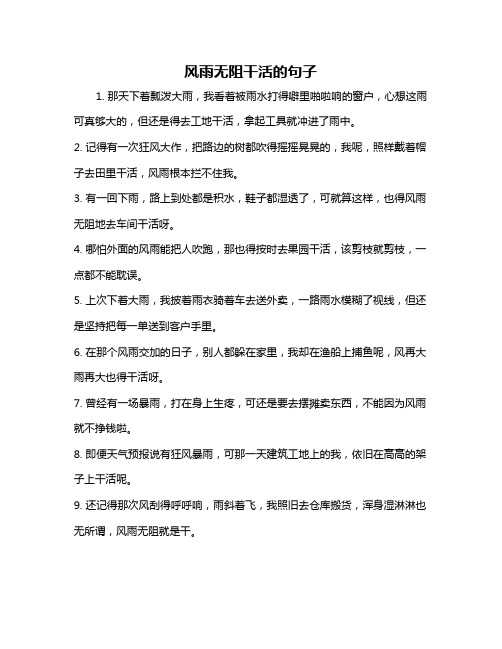 风雨无阻干活的句子

1. 那天下着瓢泼大雨，我看着被雨水打得噼里啪啦响的窗户，心想这雨可真够大的，但还是得去工地干活，拿起工具就冲进了雨中。

2. 记得有一次狂风大作，把路边的树都吹得摇摇晃晃的，我呢，照样戴着帽子去田里干活，风雨根本拦不住我。

3. 有一回下雨，路上到处都是积水，鞋子都湿透了，可就算这样，也得风雨无阻地去车间干活呀。

4. 哪怕外面的风雨能把人吹跑，那也得按时去果园干活，该剪枝就剪枝，一点都不能耽误。

5. 上次下着大雨，我披着雨衣骑着车去送外卖，一路雨水模糊了视线，但还是坚持把每一单送到客户手里。

6. 在那个风雨交加的日子，别人都躲在家里，我却在渔船上捕鱼呢，风再大雨再大也得干活呀。

7. 曾经有一场暴雨，打在身上生疼，可还是要去摆摊卖东西，不能因为风雨就不挣钱啦。

8. 即便天气预报说有狂风暴雨，可那一天建筑工地上的我，依旧在高高的架子上干活呢。

9. 还记得那次风刮得呼呼响，雨斜着飞，我照旧去仓库搬货，浑身湿淋淋也无所谓，风雨无阻就是干。